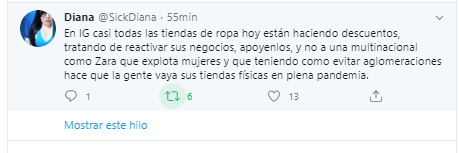 Diana @SickDiana · 55min

En IG casi todas las tiendas de ropa hoy están haciendo descuentos, tratando de reactivar sus negocios, apoyenlos, y no a una multinacional como Zara que explota mujeres y que teniendo como evitar aglomeraciones hace que la gente vaya sus tiendas físicas en plena pandemia.

1 6 13

Mostrar este hilo